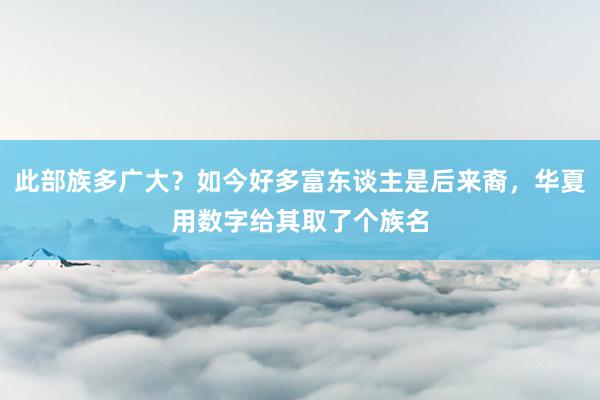 此部族多广大？如今好多富东谈主是后来裔，华夏用数字给其取了个族名